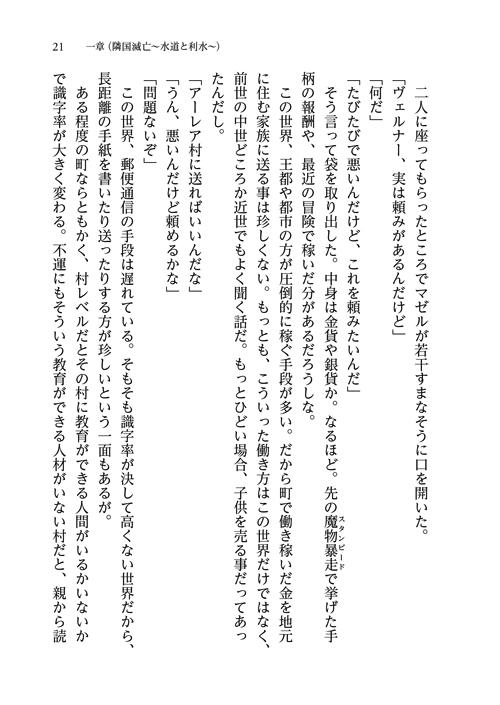 21　一章（隣国滅亡～水道と利水～）

二人に座ってもらったところでマゼルが若干すまなそうに口を開いた。

「ヴェルナー、実は頼みがあるんだけど」

「何だ」

「たびたびで悪いんだけど、これを頼みたいんだ」

そう言って袋を取り出した。中身は金貨や銀貨か。なるほど。先の魔物暴走（スタンピード）で挙げた手柄の報酬や、最近の冒険で稼いだ分があるだろうしな。

この世界、王都や都市の方が圧倒的に稼ぐ手段が多い。だから町で働き稼いだ金を地元に住む家族に送る事は珍しくない。もっとも、こういった働き方はこの世界だけではなく、前世の中世どころか近世でもよく聞く話だ。もっとひどい場合、子供を売る事だってあったんだし。

「アーレア村に送ればいいんだな」

「うん、悪いんだけど頼めるかな」

「問題ないぞ」

この世界、郵便通信の手段は遅れている。そもそも識字率が決して高くない世界だから、長距離の手紙を書いたり送ったりする方が珍しいという一面もあるが。

ある程度の町ならともかく、村レベルだとその村に教育ができる人間がいるかいないかで識字率が大きく変わる。不運にもそういう教育ができる人材がいない村だと、親から読